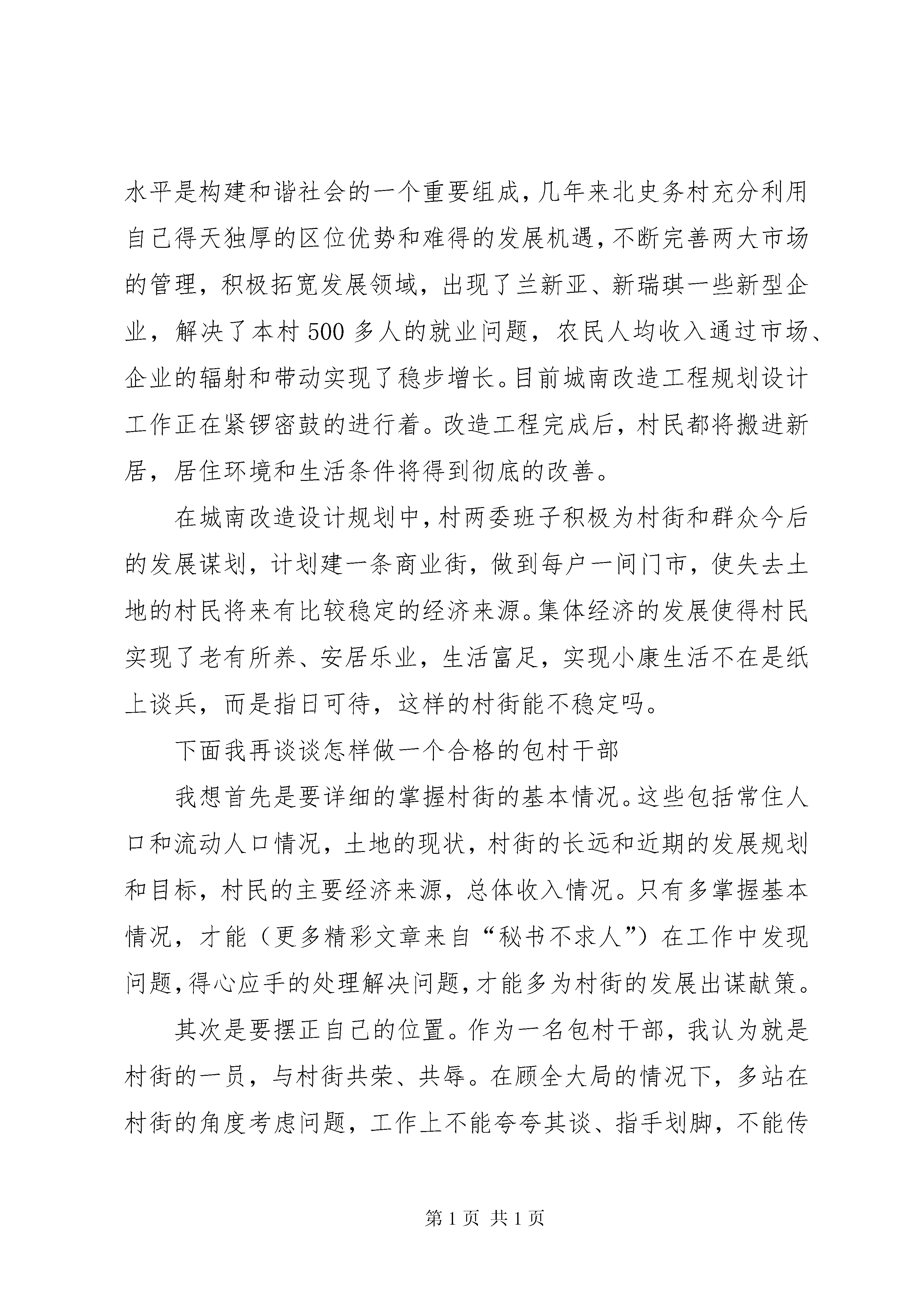 水平是构建和谐社会的一个重要组成，几年来北史务村充分利用自己得天独厚的区位优势和难得的发展机遇，不断完善两大市场的管理，积极拓宽发展领域，出现了兰新亚、新瑞琪一些新型企业，解决了本村500多人的就业问题，农民人均收入通过市场、企业的辐射和带动实现了稳步增长。目前城南改造工程规划设计工作正在紧锣密鼓的进行着。改造工程完成后，村民都将搬进新居，居住环境和生活条件将得到彻底的改善。

在城南改造设计规划中，村两委班子积极为村街和群众今后的发展谋划，计划建一条商业街，做到每户一间门市，使失去土地的村民将来有比较稳定的经济来源。集体经济的发展使得村民实现了老有所养、安居乐业，生活富足，实现小康生活不在是纸上谈兵，而是指日可待，这样的村街能不稳定吗。

下面我再谈谈怎样做一个合格的包村干部

我想首先是要详细的掌握村街的基本情况。这些包括常住人口和流动人口情况，土地的现状，村街的长远和近期的发展规划和目标，村民的主要经济来源，总体收入情况。只有多掌握基本情况，才能（更多精彩文章来自“秘书不求人”）在工作中发现问题，得心应手的处理解决问题，才能多为村街的发展出谋献策。

其次是要摆正自己的位置。作为一名包村干部，我认为就是村街的一员，与村街共荣、共辱。在顾全大局的情况下，多站在村街的角度考虑问题，工作上不能夸夸其谈、指手划脚，不能传

第1页 共1页